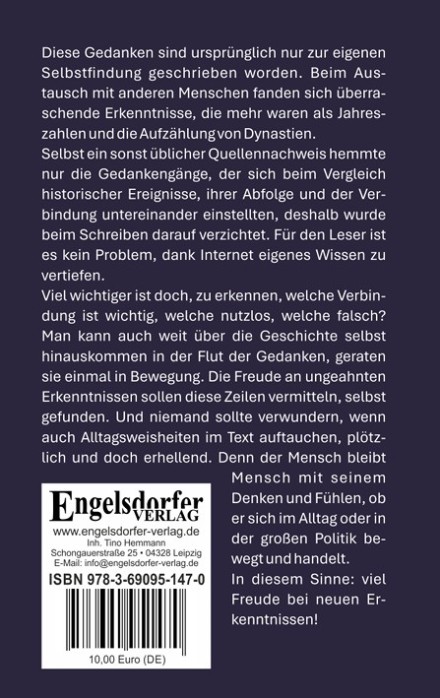 Diese Gedanken sind ursprünglich nur zur eigenen Selbstfindung geschrieben worden. Beim Austausch mit anderen Menschen fanden sich überraschende Erkenntnisse, die mehr waren als Jahreszahlen und die Aufzählung von Dynastien.

Selbst ein sonst üblicher Quellennachweis hemmte nur die Gedankengänge, der sich beim Vergleich historischer Ereignisse, ihrer Abfolge und der Verbindung untereinander einstellten, deshalb wurde beim Schreiben darauf verzichtet. Für den Leser ist es kein Problem, dank Internet eigenes Wissen zu vertiefen.

Viel wichtiger ist doch, zu erkennen, welche Verbindung ist wichtig, welche nutzlos, welche falsch? Man kann auch weit über die Geschichte selbst hinauskommen in der Flut der Gedanken, geraten sie einmal in Bewegung. Die Freude an ungeahnten Erkenntnissen sollen diese Zeilen vermitteln, selbst gefunden. Und niemand sollte verwundern, wenn auch Alltagsweisheiten im Text auftauchen, plötzlich und doch erhellend. Denn der Mensch bleibt Mensch mit seinem Denken und Fühlen, ob er sich im Alltag oder in der großen Politik bewegt und handelt.

In diesem Sinne: viel Freude bei neuen Erkenntnissen!

Engelsdorfer VERLAG
www.engelsdorfer-verlag.de
Inh. Tino Hemmann
Schongauerstraße 25 • 04328 Leipzig
E-Mail: info@engelsdorfer-verlag.de
ISBN 978-3-69095-147-0
10,00 Euro (DE)